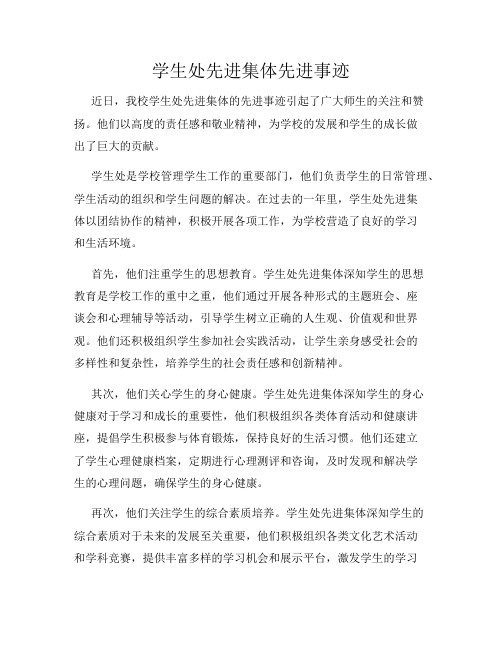 学生处先进集体先进事迹

近日，我校学生处先进集体的先进事迹引起了广大师生的关注和赞扬。他们以高度的责任感和敬业精神，为学校的发展和学生的成长做出了巨大的贡献。

学生处是学校管理学生工作的重要部门，他们负责学生的日常管理、学生活动的组织和学生问题的解决。在过去的一年里，学生处先进集体以团结协作的精神，积极开展各项工作，为学校营造了良好的学习和生活环境。

首先，他们注重学生的思想教育。学生处先进集体深知学生的思想教育是学校工作的重中之重，他们通过开展各种形式的主题班会、座谈会和心理辅导等活动，引导学生树立正确的人生观、价值观和世界观。他们还积极组织学生参加社会实践活动，让学生亲身感受社会的多样性和复杂性，培养学生的社会责任感和创新精神。

其次，他们关心学生的身心健康。学生处先进集体深知学生的身心健康对于学习和成长的重要性，他们积极组织各类体育活动和健康讲座，提倡学生积极参与体育锻炼，保持良好的生活习惯。他们还建立了学生心理健康档案，定期进行心理测评和咨询，及时发现和解决学生的心理问题，确保学生的身心健康。

再次，他们关注学生的综合素质培养。学生处先进集体深知学生的综合素质对于未来的发展至关重要，他们积极组织各类文化艺术活动和学科竞赛，提供丰富多样的学习机会和展示平台，激发学生的学习